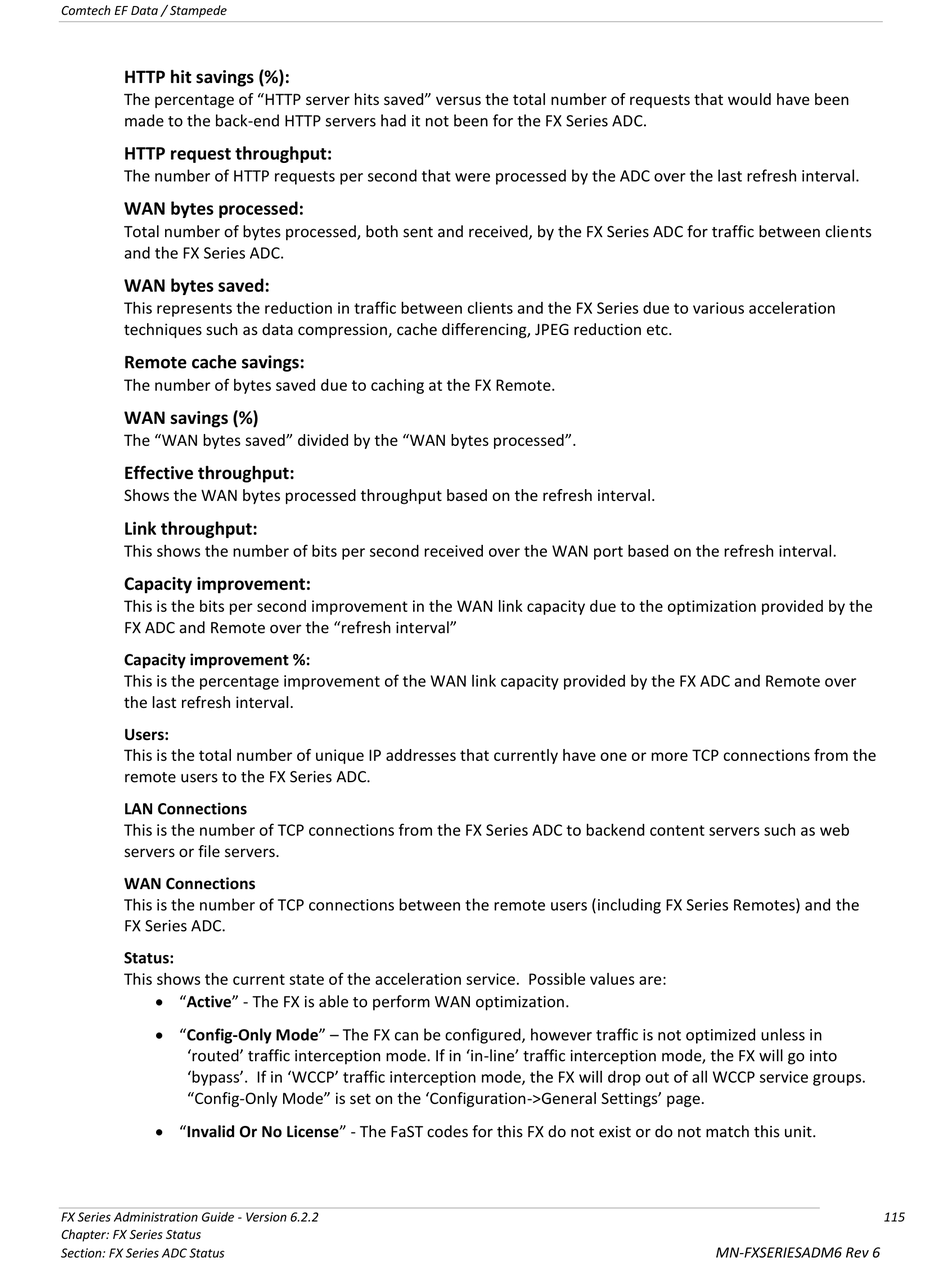 Comtech EF Data / Stampede

HTTP hit savings (%):
The percentage of “HTTP server hits saved” versus the total number of requests that would have been made to the back-end HTTP servers had it not been for the FX Series ADC.

HTTP request throughput:
The number of HTTP requests per second that were processed by the ADC over the last refresh interval.

WAN bytes processed:
Total number of bytes processed, both sent and received, by the FX Series ADC for traffic between clients and the FX Series ADC.

WAN bytes saved:
This represents the reduction in traffic between clients and the FX Series due to various acceleration techniques such as data compression, cache differencing, JPEG reduction etc.

Remote cache savings:
The number of bytes saved due to caching at the FX Remote.

WAN savings (%)
The “WAN bytes saved” divided by the “WAN bytes processed”.

Effective throughput:
Shows the WAN bytes processed throughput based on the refresh interval.

Link throughput:
This shows the number of bits per second received over the WAN port based on the refresh interval.

Capacity improvement:
This is the bits per second improvement in the WAN link capacity due to the optimization provided by the FX ADC and Remote over the “refresh interval”

Capacity improvement %:
This is the percentage improvement of the WAN link capacity provided by the FX ADC and Remote over the last refresh interval.

Users:
This is the total number of unique IP addresses that currently have one or more TCP connections from the remote users to the FX Series ADC.

LAN Connections
This is the number of TCP connections from the FX Series ADC to backend content servers such as web servers or file servers.

WAN Connections
This is the number of TCP connections between the remote users (including FX Series Remotes) and the FX Series ADC.

Status:
This shows the current state of the acceleration service. Possible values are:
• “Active” - The FX is able to perform WAN optimization.
• “Config-Only Mode” – The FX can be configured, however traffic is not optimized unless in ‘routed’ traffic interception mode. If in ‘in-line’ traffic interception mode, the FX will go into ‘bypass’. If in ‘WCCP’ traffic interception mode, the FX will drop out of all WCCP service groups. “Config-Only Mode” is set on the ‘Configuration->General Settings’ page.
• “Invalid Or No License” - The FaST codes for this FX do not exist or do not match this unit.

FX Series Administration Guide - Version 6.2.2
Chapter: FX Series Status
Section: FX Series ADC Status
115
MN-FXSERIESADM6 Rev 6